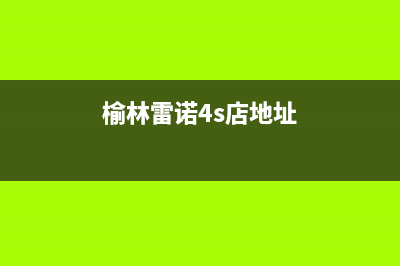 榆林雷诺4s店地址